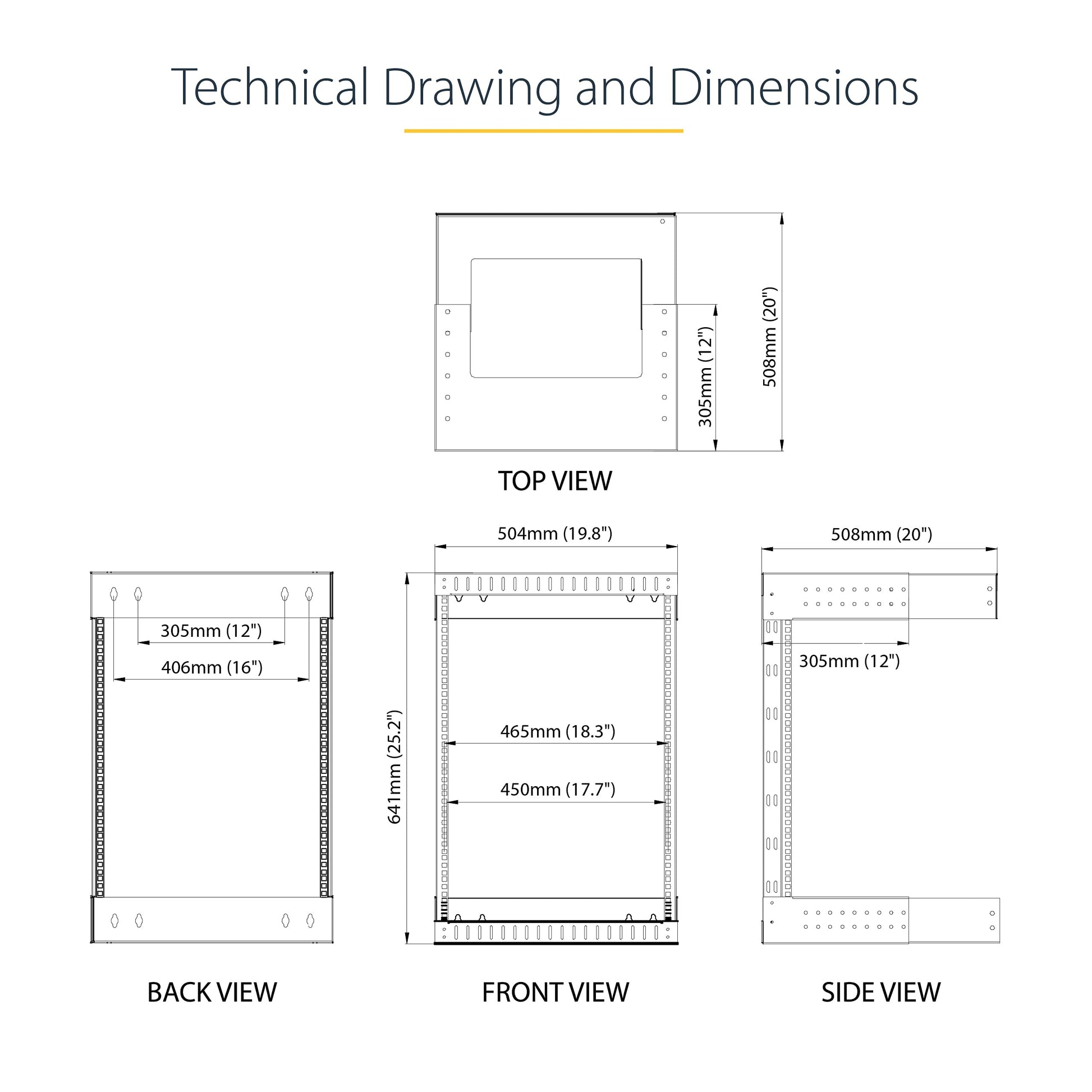 Technical Drawing and Dimensions

305mm (12")

508mm (20")

TOP VIEW

305mm (12")

406mm (16")

BACK VIEW

504mm (19.8")

641mm (25.2")

465mm (18.3")

450mm (17.7")

FRONT VIEW

508mm (20")

305mm (12")

SIDE VIEW